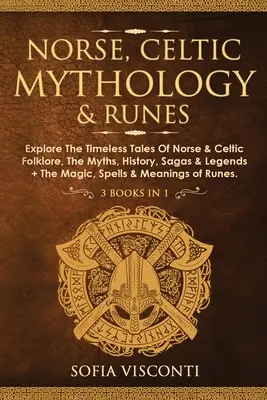 NORSE, CELTIC MYTHOLOGY & RUNES

Explore The Timeless Tales Of Norse & Celtic Folklore, The Myths, History, Sagas & Legends + The Magic, Spells & Meanings of Runes.

3 BOOKS IN 1

SOFIA VISCONTI